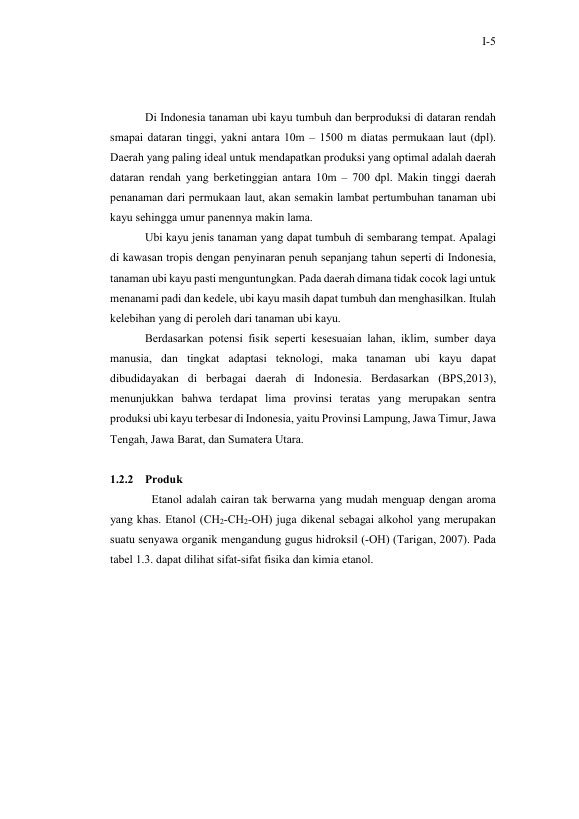 I-5

Di Indonesia tanaman ubi kayu tumbuh dan berproduksi di dataran rendah smapai dataran tinggi, yakni antara 10m – 1500 m diatas permukaan laut (dpl). Daerah yang paling ideal untuk mendapatkan produksi yang optimal adalah daerah dataran rendah yang berketinggian antara 10m – 700 dpl. Makin tinggi daerah penanaman dari permukaan laut, akan semakin lambat pertumbuhan tanaman ubi kayu sehingga umur panennya makin lama.

Ubi kayu jenis tanaman yang dapat tumbuh di sembarang tempat. Apalagi di kawasan tropis dengan penyinaran penuh sepanjang tahun seperti di Indonesia, tanaman ubi kayu pasti menguntungkan. Pada daerah dimana tidak cocok lagi untuk menanami padi dan kedele, ubi kayu masih dapat tumbuh dan menghasilkan. Itulah kelebihan yang di peroleh dari tanaman ubi kayu.

Berdasarkan potensi fisik seperti kesesuaian lahan, iklim, sumber daya manusia, dan tingkat adaptasi teknologi, maka tanaman ubi kayu dapat dibudidayakan di berbagai daerah di Indonesia. Berdasarkan (BPS,2013), menunjukkan bahwa terdapat lima provinsi teratas yang merupakan sentra produksi ubi kayu terbesar di Indonesia, yaitu Provinsi Lampung, Jawa Timur, Jawa Tengah, Jawa Barat, dan Sumatera Utara.

1.2.2 Produk

Etanol adalah cairan tak berwarna yang mudah menguap dengan aroma yang khas. Etanol ($CH_2$-$CH_2$-OH) juga dikenal sebagai alkohol yang merupakan suatu senyawa organik mengandung gugus hidroksil (-OH) (Tarigan, 2007). Pada tabel 1.3. dapat dilihat sifat-sifat fisika dan kimia etanol.